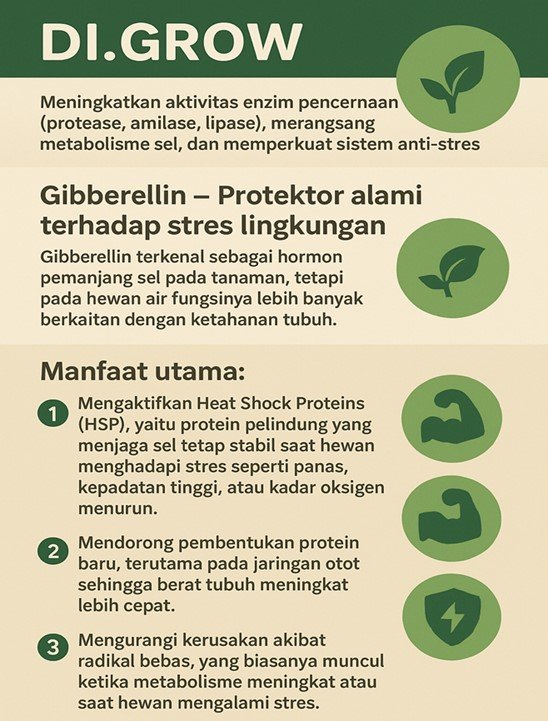 DI.GROW

Meningkatkan aktivitas enzim pencernaan (protease, amilase, lipase), merangsang metabolisme sel, dan memperkuat sistem anti-stres

Gibberellin – Protektor alami terhadap stres lingkungan

Gibberellin terkenal sebagai hormon pemanjang sel pada tanaman, tetapi pada hewan air fungsinya lebih banyak berkaitan dengan ketahanan tubuh.

Manfaat utama:

1 Mengaktifkan Heat Shock Proteins (HSP), yaitu protein pelindung yang menjaga sel tetap stabil saat hewan menghadapi stres seperti panas, kepadatan tinggi, atau kadar oksigen menurun.

2 Mendorong pembentukan protein baru, terutama pada jaringan otot sehingga berat tubuh meningkat lebih cepat.

3 Mengurangi kerusakan akibat radikal bebas, yang biasanya muncul ketika metabolisme meningkat atau saat hewan mengalami stres.